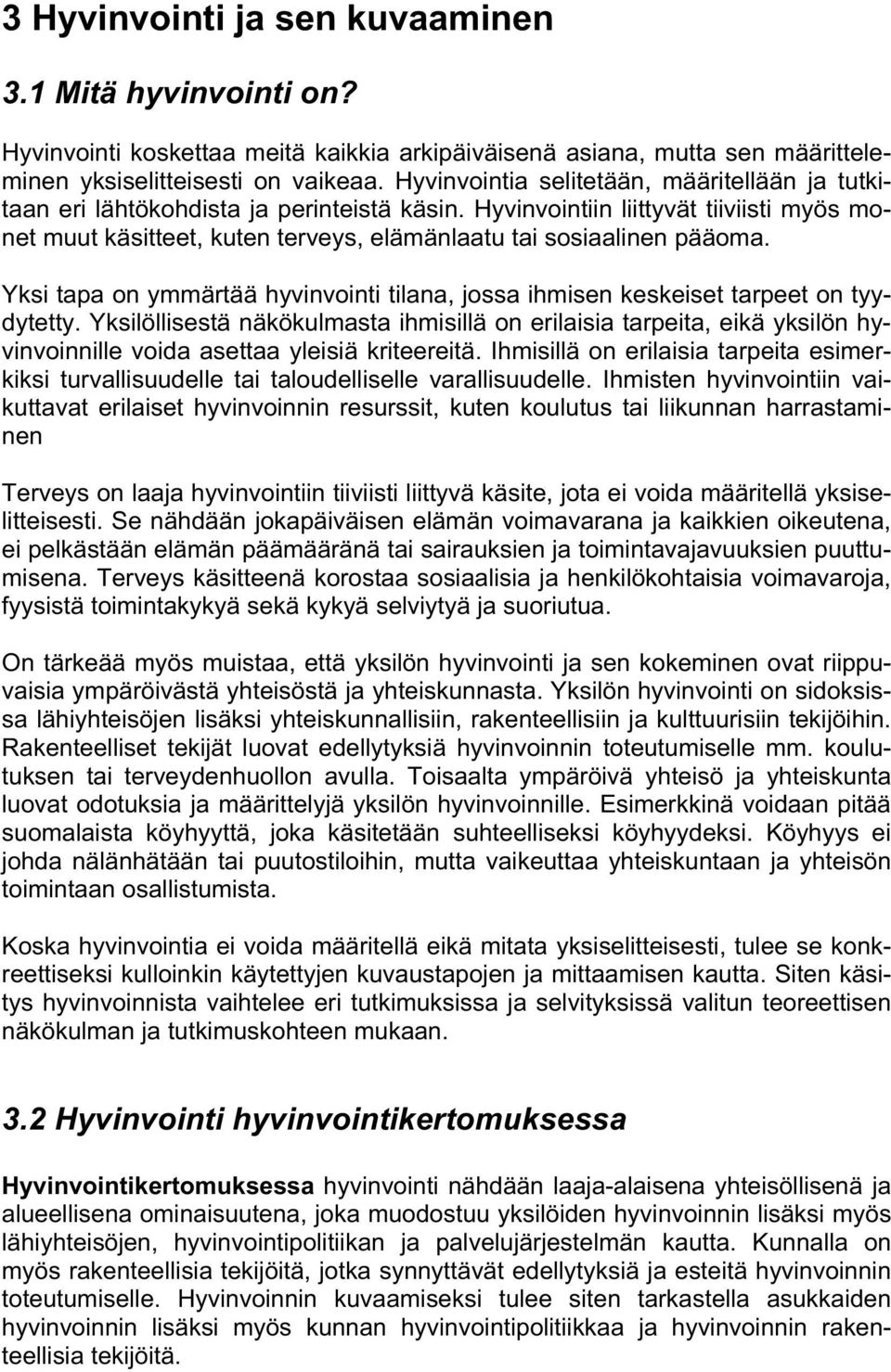 3 Hyvinvointi ja sen kuvaaminen

3.1 Mitä hyvinvointi on?

Hyvinvointi koskettaa meitä kaikkia arkipäiväisenä asiana, mutta sen määritteleminen yksiselitteisesti on vaikeaa. Hyvinvointia selitetään, määritellään ja tutkitaan eri lähtökohdista ja perinteistä käsin. Hyvinvointiin liittyvät tiiviisti myös monet muut käsitteet, kuten terveys, elämänlaatu tai sosiaalinen pääoma.

Yksi tapa on ymmärtää hyvinvointi tilana, jossa ihmisen keskeiset tarpeet on tyydytetty. Yksilöllisestä näkökulmasta ihmisillä on erilaisia tarpeita, eikä yksilön hyvinvoinnille voida asettaa yleisiä kriteereitä. Ihmisillä on erilaisia tarpeita esimerkiksi turvallisuudelle tai taloudelliselle varallisuudelle. Ihmisten hyvinvointiin vaikuttavat erilaiset hyvinvoinnin resurssit, kuten koulutus tai liikunnan harrastaminen

Terveys on laaja hyvinvointiin tiiviisti liittyvä käsite, jota ei voida määritellä yksiselitteisesti. Se nähdään jokapäiväisen elämän voimavarana ja kaikkien oikeutena, ei pelkästään elämän päämääränä tai sairauksien ja toimintavajavuuksien puuttumisena. Terveys käsitteenä korostaa sosiaalisia ja henkilökohtaisia voimavaroja, fyysistä toimintakykyä sekä kykyä selviytyä ja suoriutua.

On tärkeää myös muistaa, että yksilön hyvinvointi ja sen kokeminen ovat riippuvaisia ympäröivästä yhteisöstä ja yhteiskunnasta. Yksilön hyvinvointi on sidoksissa lähiyhteisöjen lisäksi yhteiskunnallisiin, rakenteellisiin ja kulttuurisiin tekijöihin. Rakenteelliset tekijät luovat edellytyksiä hyvinvoinnin toteutumiselle mm. koulutuksen tai terveydenhuollon avulla. Toisaalta ympäröivä yhteisö ja yhteiskunta luovat odotuksia ja määrittelyjä yksilön hyvinvoinnille. Esimerkkinä voidaan pitää suomalaista köyhyyttä, joka käsitetään suhteelliseksi köyhyydeksi. Köyhyys ei johda nälänhätään tai puutostiloihin, mutta vaikeuttaa yhteiskuntaan ja yhteisön toimintaan osallistumista.

Koska hyvinvointia ei voida määritellä eikä mitata yksiselitteisesti, tulee se konkreettiseksi kulloinkin käytettyjen kuvaustapojen ja mittaamisen kautta. Siten käsitys hyvinvoinnista vaihtelee eri tutkimuksissa ja selvityksissä valitun teoreettisen näkökulman ja tutkimuskohteen mukaan.

3.2 Hyvinvointi hyvinvointikertomuksessa

Hyvinvointikertomuksessa hyvinvointi nähdään laaja-alaisena yhteisöllisenä ja alueellisena ominaisuutena, joka muodostuu yksilöiden hyvinvoinnin lisäksi myös lähiyhteisöjen, hyvinvointipolitiikan ja palvelujärjestelmän kautta. Kunnalla on myös rakenteellisia tekijöitä, jotka synnyttävät edellytyksiä ja esteitä hyvinvoinnin toteutumiselle. Hyvinvoinnin kuvaamiseksi tulee siten tarkastella asukkaiden hyvinvoinnin lisäksi myös kunnan hyvinvointipolitiikkaa ja hyvinvoinnin rakenteellisia tekijöitä.